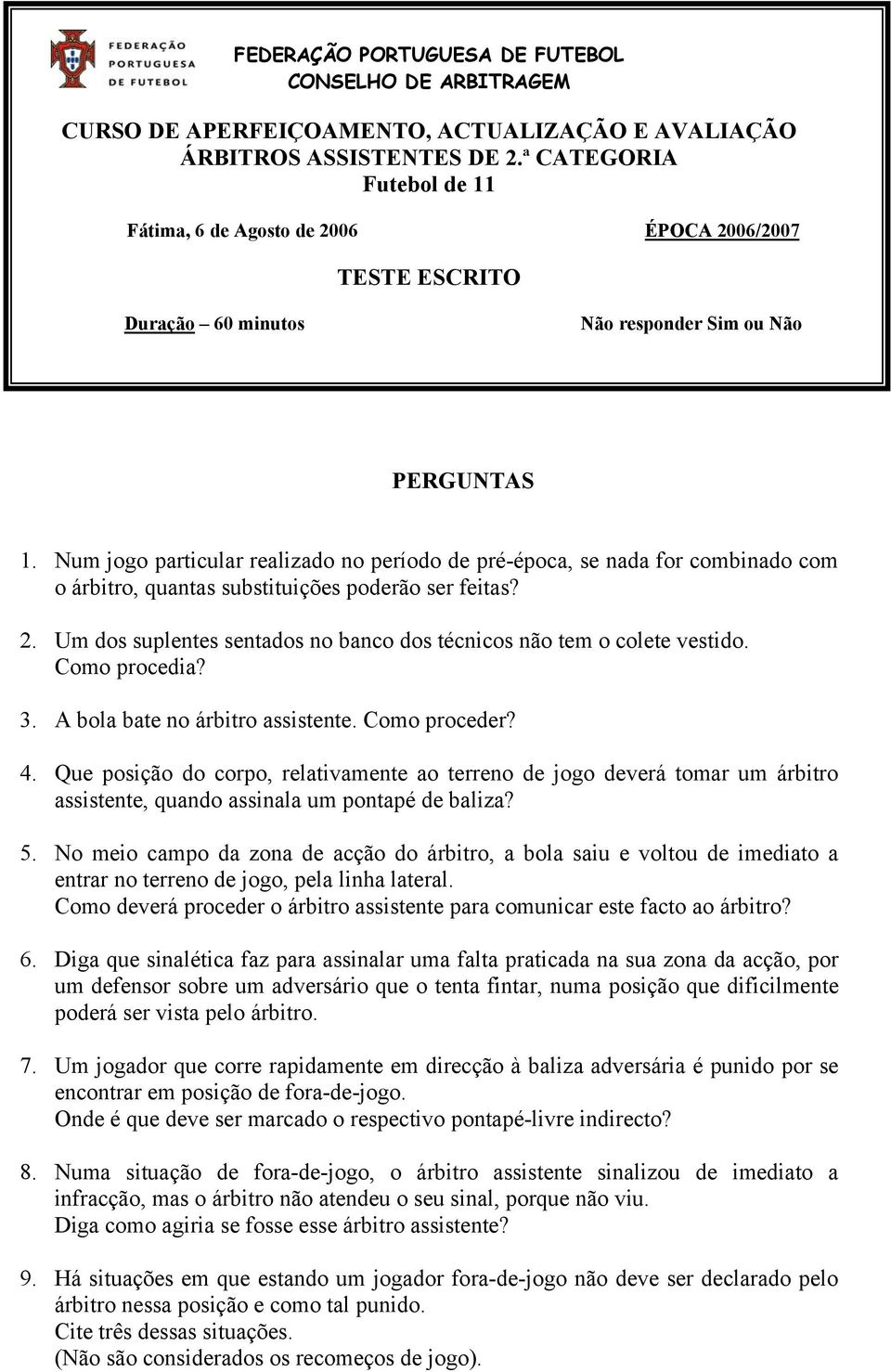 FEDERAÇÃO PORTUGUESA DE FUTEBOL

FEDERAÇÃO PORTUGUESA DE FUTEBOL
CONSELHO DE ARBITRAGEM

CURSO DE APERFEIÇOAMENTO, ACTUALIZAÇÃO E AVALIAÇÃO
ÁRBITROS ASSISTENTES DE 2.ª CATEGORIA
Futebol de 11

Fátima, 6 de Agosto de 2006

ÉPOCA 2006/2007

TESTE ESCRITO

Duração – 60 minutos

Não responder Sim ou Não

PERGUNTAS

1. Num jogo particular realizado no período de pré-época, se nada for combinado com o árbitro, quantas substituições poderão ser feitas?

2. Um dos suplentes sentados no banco dos técnicos não tem o colete vestido. Como procedia?

3. A bola bate no árbitro assistente. Como proceder?

4. Que posição do corpo, relativamente ao terreno de jogo deverá tomar um árbitro assistente, quando assinala um pontapé de baliza?

5. No meio campo da zona de acção do árbitro, a bola saiu e voltou de imediato a entrar no terreno de jogo, pela linha lateral.
Como deverá proceder o árbitro assistente para comunicar este facto ao árbitro?

6. Diga que sinalética faz para assinalar uma falta praticada na sua zona da acção, por um defensor sobre um adversário que o tenta fintar, numa posição que dificilmente poderá ser vista pelo árbitro.

7. Um jogador que corre rapidamente em direcção à baliza adversária é punido por se encontrar em posição de fora-de-jogo.
Onde é que deve ser marcado o respectivo pontapé-livre indirecto?

8. Numa situação de fora-de-jogo, o árbitro assistente sinalizou de imediato a infracção, mas o árbitro não atendeu o seu sinal, porque não viu.
Diga como agiria se fosse esse árbitro assistente?

9. Há situações em que estando um jogador fora-de-jogo não deve ser declarado pelo árbitro nessa posição e como tal punido.
Cite três dessas situações.
(Não são considerados os recomeços de jogo).